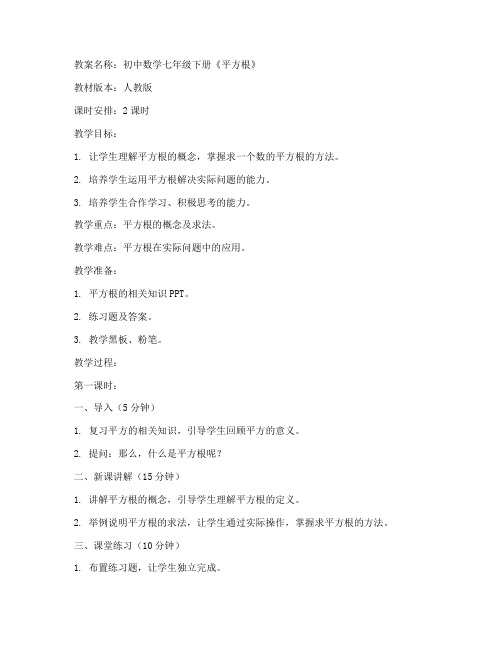 教案名称：初中数学七年级下册《平方根》

教材版本：人教版

课时安排：2 课时

教学目标：

1. 让学生理解平方根的概念，掌握求一个数的平方根的方法。

2. 培养学生运用平方根解决实际问题的能力。

3. 培养学生合作学习、积极思考的能力。

教学重点：平方根的概念及求法。

教学难点：平方根在实际问题中的应用。

教学准备：

1. 平方根的相关知识 PPT。

2. 练习题及答案。

3. 教学黑板、粉笔。

教学过程：

第一课时：

一、导入（5 分钟）

1. 复习平方的相关知识，引导学生回顾平方的意义。

2. 提问：那么，什么是平方根呢？

二、新课讲解（15 分钟）

1. 讲解平方根的概念，引导学生理解平方根的定义。

2. 举例说明平方根的求法，让学生通过实际操作，掌握求平方根的方法。

三、课堂练习（10 分钟）

1. 布置练习题，让学生独立完成。